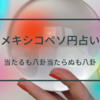 メキシコペソ円占い

当たるも八卦当たらぬも八卦